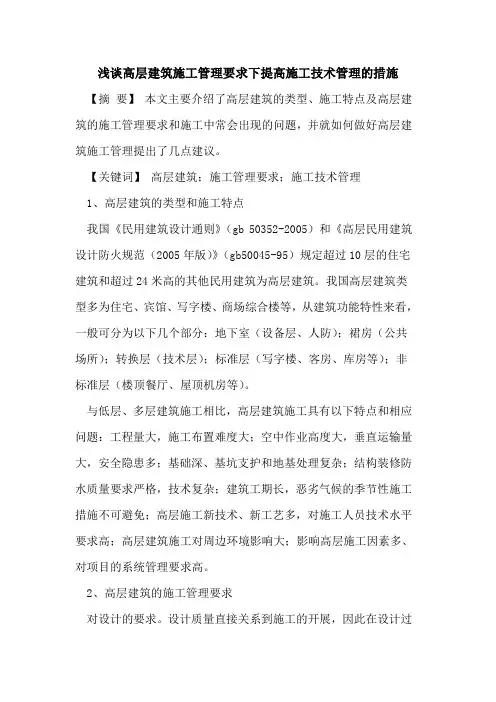 浅谈高层建筑施工管理要求下提高施工技术管理的措施

【摘 要】 本文主要介绍了高层建筑的类型、施工特点及高层建筑的施工管理要求和施工中常会出现的问题，并就如何做好高层建筑施工管理提出了几点建议。

【关键词】 高层建筑；施工管理要求；施工技术管理

1、高层建筑的类型和施工特点

我国《民用建筑设计通则》（gb 50352-2005）和《高层民用建筑设计防火规范（2005 年版）》（gb50045-95）规定超过 10 层的住宅建筑和超过 24 米高的其他民用建筑为高层建筑。我国高层建筑类型多为住宅、宾馆、写字楼、商场综合楼等，从建筑功能特性来看，一般可分为以下几个部分：地下室（设备层、人防）；裙房（公共场所）；转换层（技术层）；标准层（写字楼、客房、库房等）；非标准层（楼顶餐厅、屋顶机房等）。

与低层、多层建筑施工相比，高层建筑施工具有以下特点和相应问题：工程量大，施工布置难度大；空中作业高度大，垂直运输量大，安全隐患多；基础深、基坑支护和地基处理复杂；结构装修防水质量要求严格，技术复杂；建筑工期长，恶劣气候的季节性施工措施不可避免；高层施工新技术、新工艺多，对施工人员技术水平要求高；高层建筑施工对周边环境影响大；影响高层施工因素多、对项目的系统管理要求高。

2、高层建筑的施工管理要求

对设计的要求。设计质量直接关系到施工的开展，因此在设计过